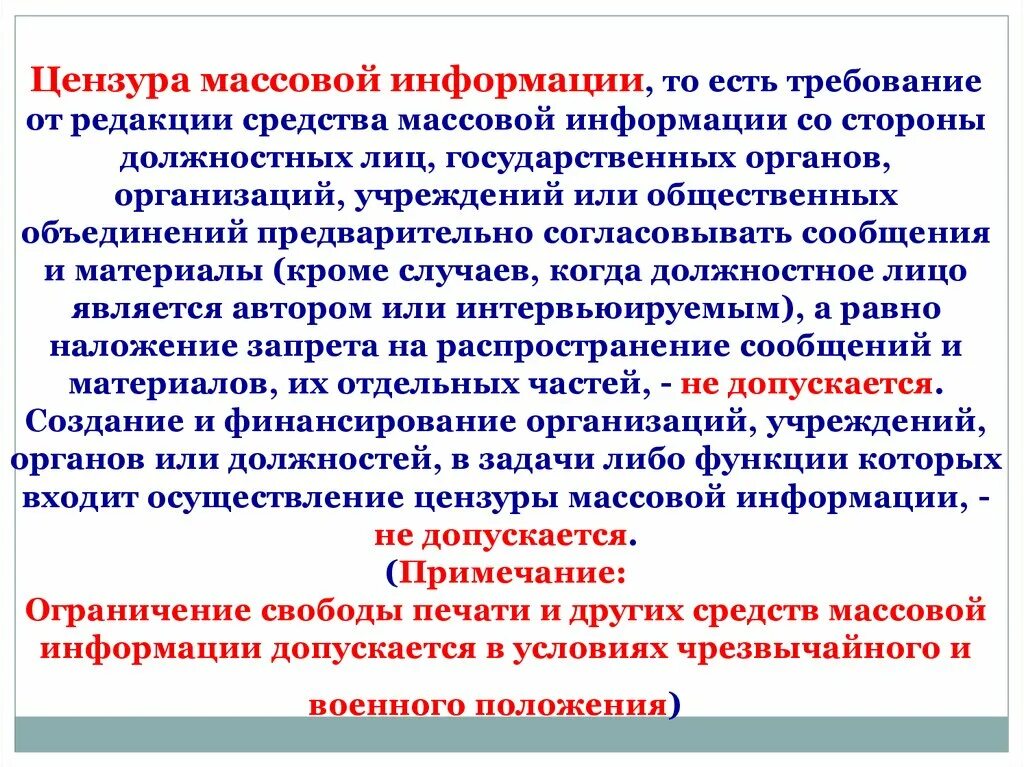 Цензура массовой информации, то есть требование от редакции средства массовой информации со стороны должностных лиц, государственных органов, организаций, учреждений или общественных объединений предварительно согласовывать сообщения и материалы (кроме случаев, когда должностное лицо является автором или интервьюируемым), а равно наложение запрета на распространение сообщений и материалов, их отдельных частей, - не допускается.
Создание и финансирование организаций, учреждений, органов или должностей, в задачи либо функции которых входит осуществление цензуры массовой информации, - не допускается.
(Примечание:
Ограничение свободы печати и других средств массовой информации допускается в условиях чрезвычайного и военного положения)